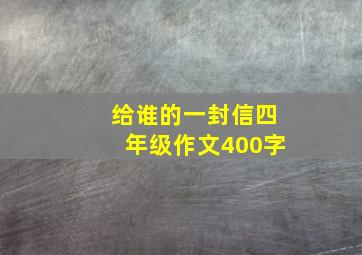 给谁的一封信四年级作文400字